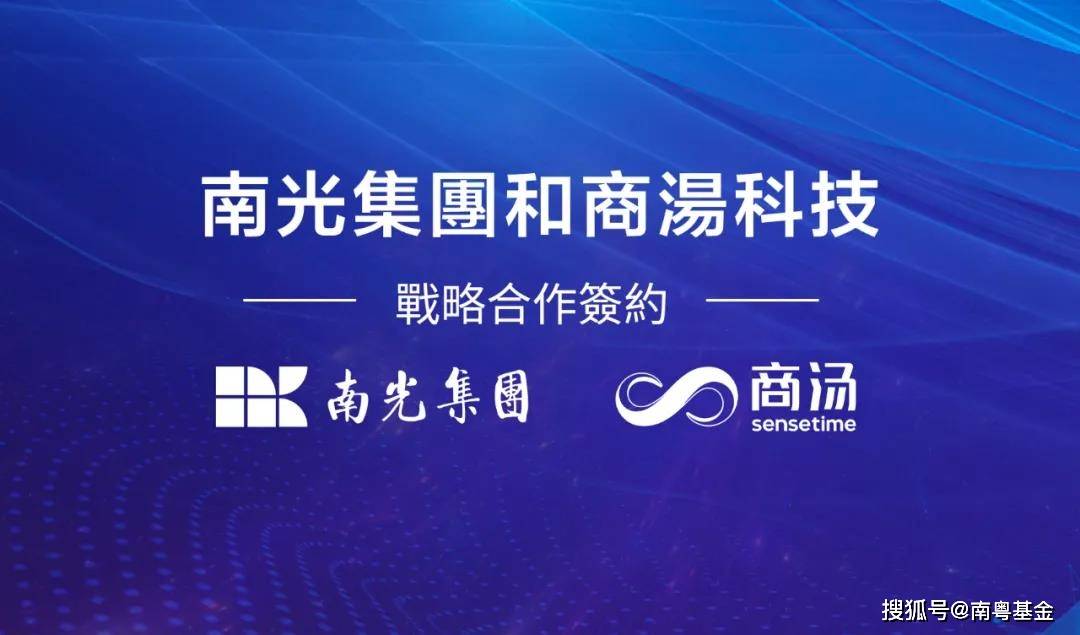 南光集團和商湯科技

戰略合作簽約

南光集團

商汤
sensetime

搜狐号@南粤基金